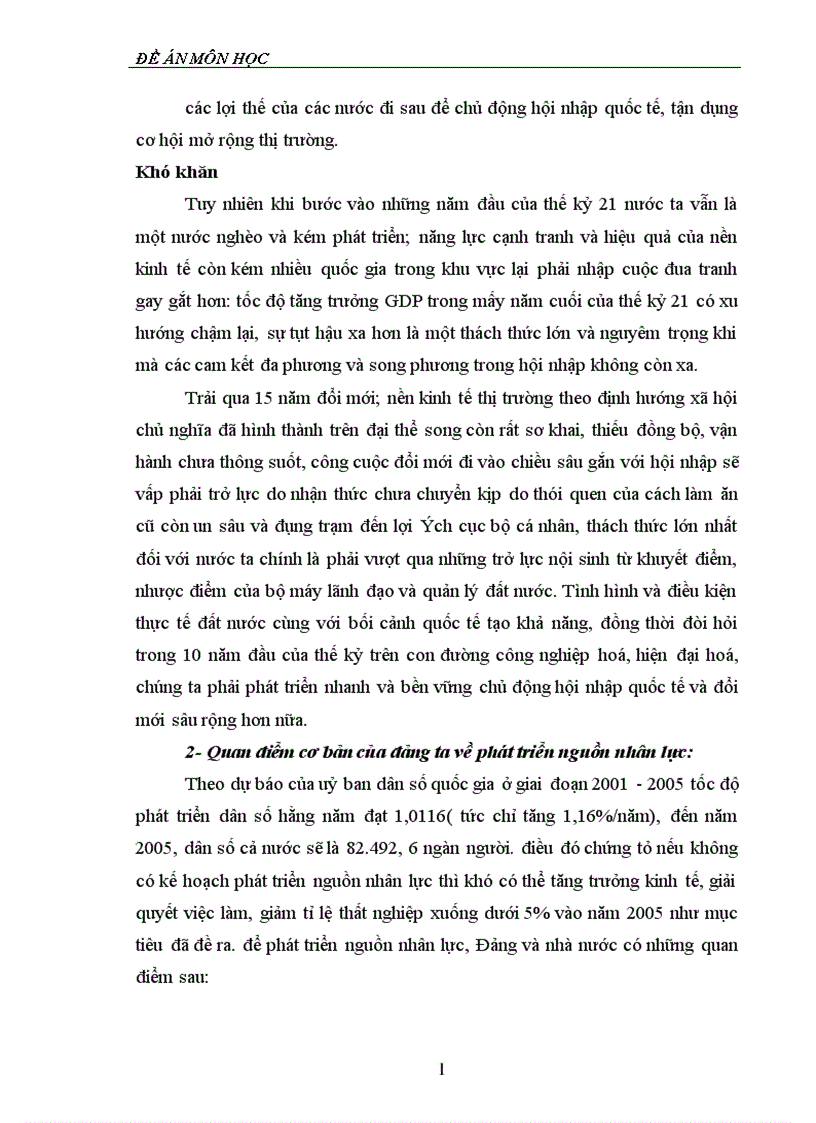 ĐỀ ÁN MÔN HỌC

các lợi thế của các nước đi sau để chủ động hội nhập quốc tế, tận dụng cơ hội mở rộng thị trường.

Khó khăn

Tuy nhiên khi bước vào những năm đầu của thế kỷ 21 nước ta vẫn là một nước nghèo và kém phát triển; năng lực cạnh tranh và hiệu quả của nền kinh tế còn kém nhiều quốc gia trong khu vực lại phải nhập cuộc đua tranh gay gắt hơn: tốc độ tăng trưởng GDP trong mấy năm cuối của thế kỷ 21 có xu hướng chậm lại, sự tụt hậu xa hơn là một thách thức lớn và nguyêm trọng khi mà các cam kết đa phương và song phương trong hội nhập không còn xa.

Trải qua 15 năm đổi mới; nền kinh tế thị trường theo định hướng xã hội chủ nghĩa đã hình thành trên đại thể song còn rất sơ khai, thiếu đồng bộ, vận hành chưa thông suốt, công cuộc đổi mới đi vào chiều sâu gắn với hội nhập sẽ vấp phải trở lực do nhận thức chưa chuyển kịp do thói quen của cách làm ăn cũ còn un sâu và đụng trạm đến lợi Ých cục bộ cá nhân, thách thức lớn nhất đối với nước ta chính là phải vượt qua những trở lực nội sinh từ khuyết điểm, nhược điểm của bộ máy lãnh đạo và quản lý đất nước. Tình hình và điều kiện thực tế đất nước cùng với bối cảnh quốc tế tạo khả năng, đồng thời đòi hỏi trong 10 năm đầu của thế kỷ trên con đường công nghiệp hoá, hiện đại hoá, chúng ta phải phát triển nhanh và bền vững chủ động hội nhập quốc tế và đổi mới sâu rộng hơn nữa.

2- Quan điểm cơ bản của đảng ta về phát triển nguồn nhân lực:

Theo dự báo của uỷ ban dân số quốc gia ở giai đoạn 2001 - 2005 tốc độ phát triển dân số hằng năm đạt 1,0116( tức chỉ tăng 1,16%/năm), đến năm 2005, dân số cả nước sẽ là 82.492, 6 ngàn người. điều đó chứng tỏ nếu không có kế hoạch phát triển nguồn nhân lực thì khó có thể tăng trưởng kinh tế, giải quyết việc làm, giảm tỉ lệ thất nghiệp xuống dưới 5% vào năm 2005 như mục tiêu đã đề ra. để phát triển nguồn nhân lực, Đảng và nhà nước có những quan điểm sau:

1